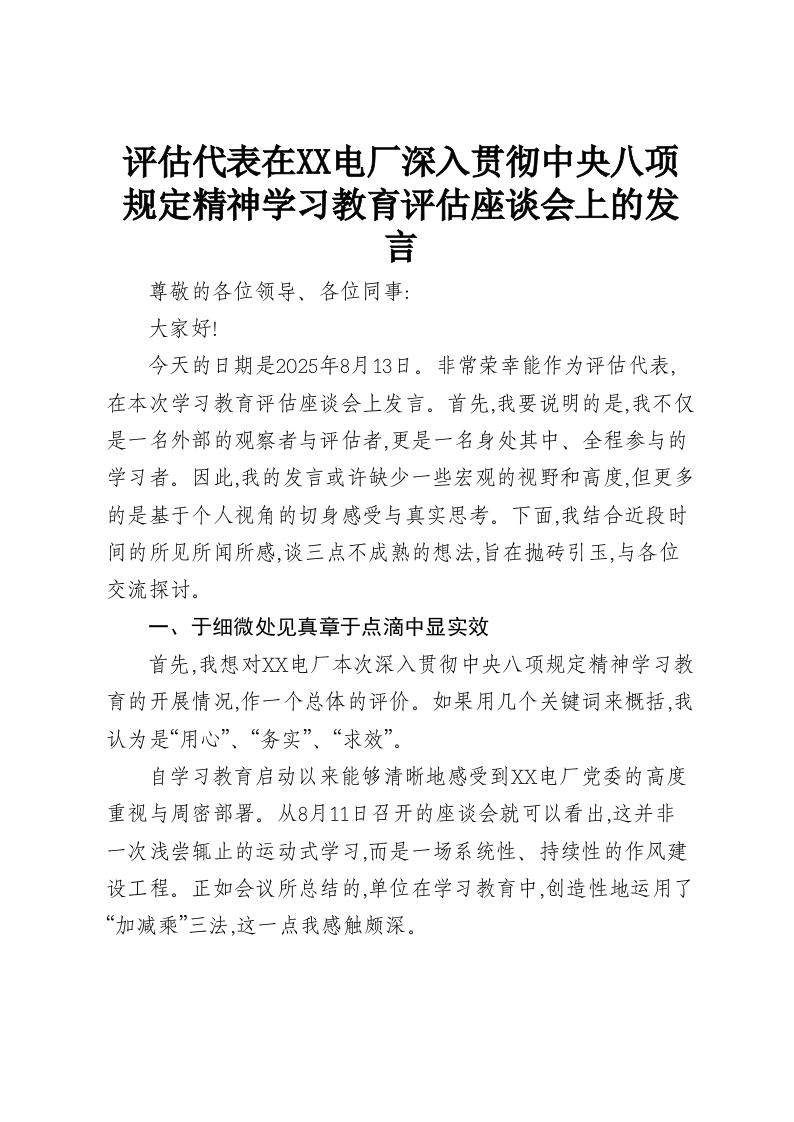 评估代表在XX电厂深入贯彻中央八项规定精神学习教育评估座谈会上的发言

尊敬的各位领导、各位同事:

大家好!

今天的日期是2025年8月13日。非常荣幸能作为评估代表,在本次学习教育评估座谈会上发言。首先,我要说明的是,我不仅是一名外部的观察者与评估者,更是一名身处其中、全程参与的学习者。因此,我的发言或许缺少一些宏观的视野和高度,但更多的是基于个人视角的切身感受与真实思考。下面,我结合近段时间的所见所闻所感,谈三点不成熟的想法,旨在抛砖引玉,与各位交流探讨。

一、于细微处见真章于点滴中显实效

首先,我想对XX电厂本次深入贯彻中央八项规定精神学习教育的开展情况,作一个总体的评价。如果用几个关键词来概括,我认为是“用心”、“务实”、“求效”。

自学习教育启动以来能够清晰地感受到XX电厂党委的高度重视与周密部署。从8月11日召开的座谈会就可以看出,这并非一次浅尝辄止的运动式学习,而是一场系统性、持续性的作风建设工程。正如会议所总结的,单位在学习教育中,创造性地运用了“加减乘”三法,这一点我感触颇深。